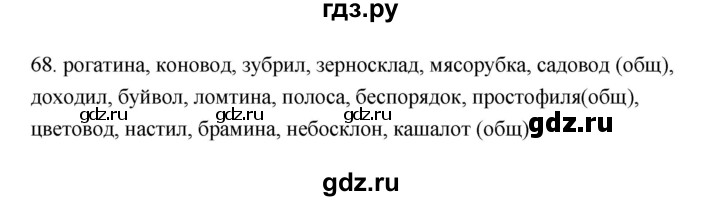 гдз.ру

68. рогатина, коновод, зубрил, зерносклад, мясорубка, садовод (общ), доходил, буйвол, ломтина, полоса, беспорядок, простофиля(общ), цветовод, настил, брамина, небосклон, кашалот (общ)

gdz.ru gdz.ru gdz.ru gdz.ru

gdz.ru